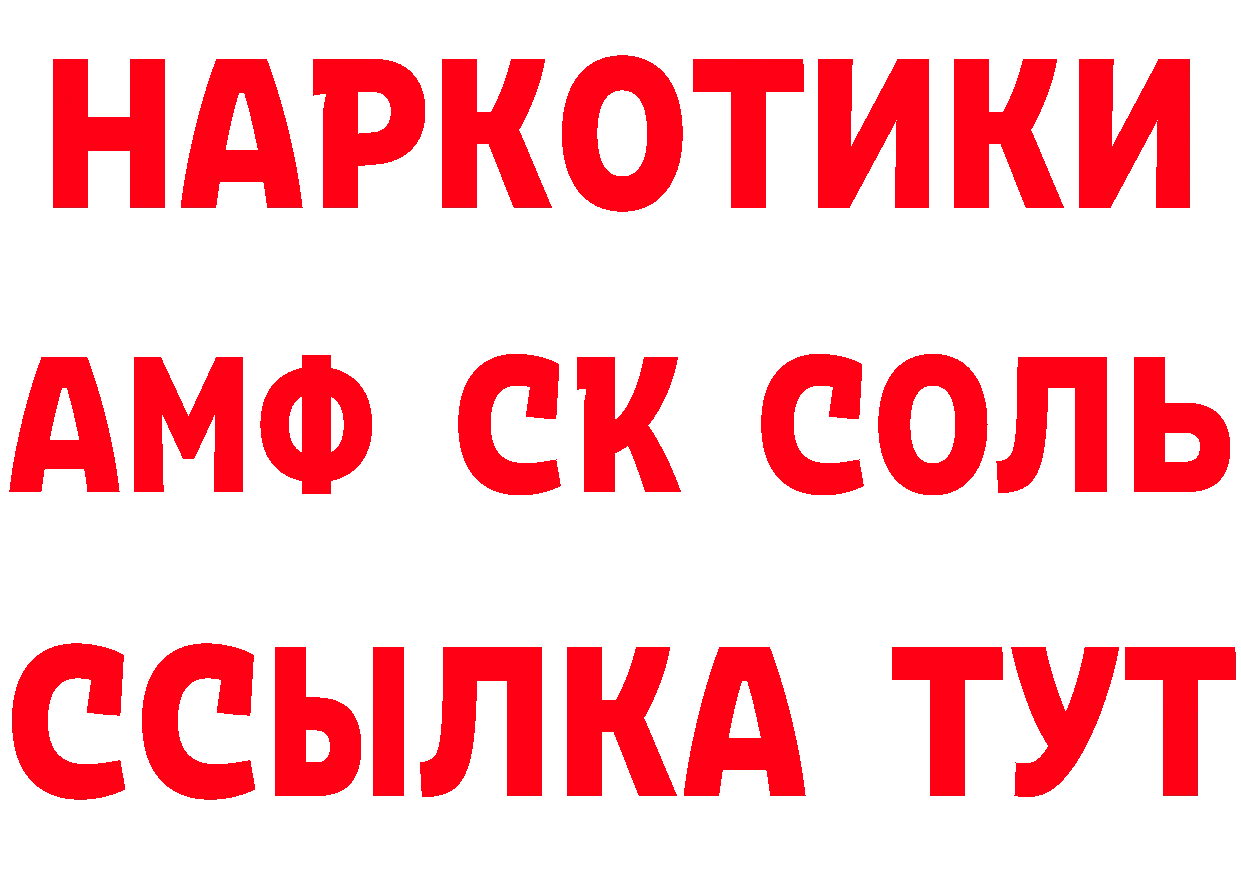 НАРКОТИКИ

АМФ СК СОЛЬ

ССЫЛКА ТУТ